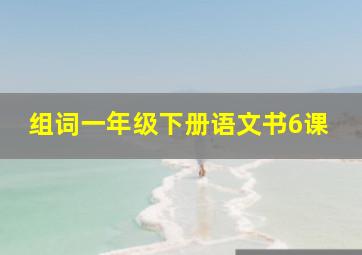 组词一年级下册语文书6课